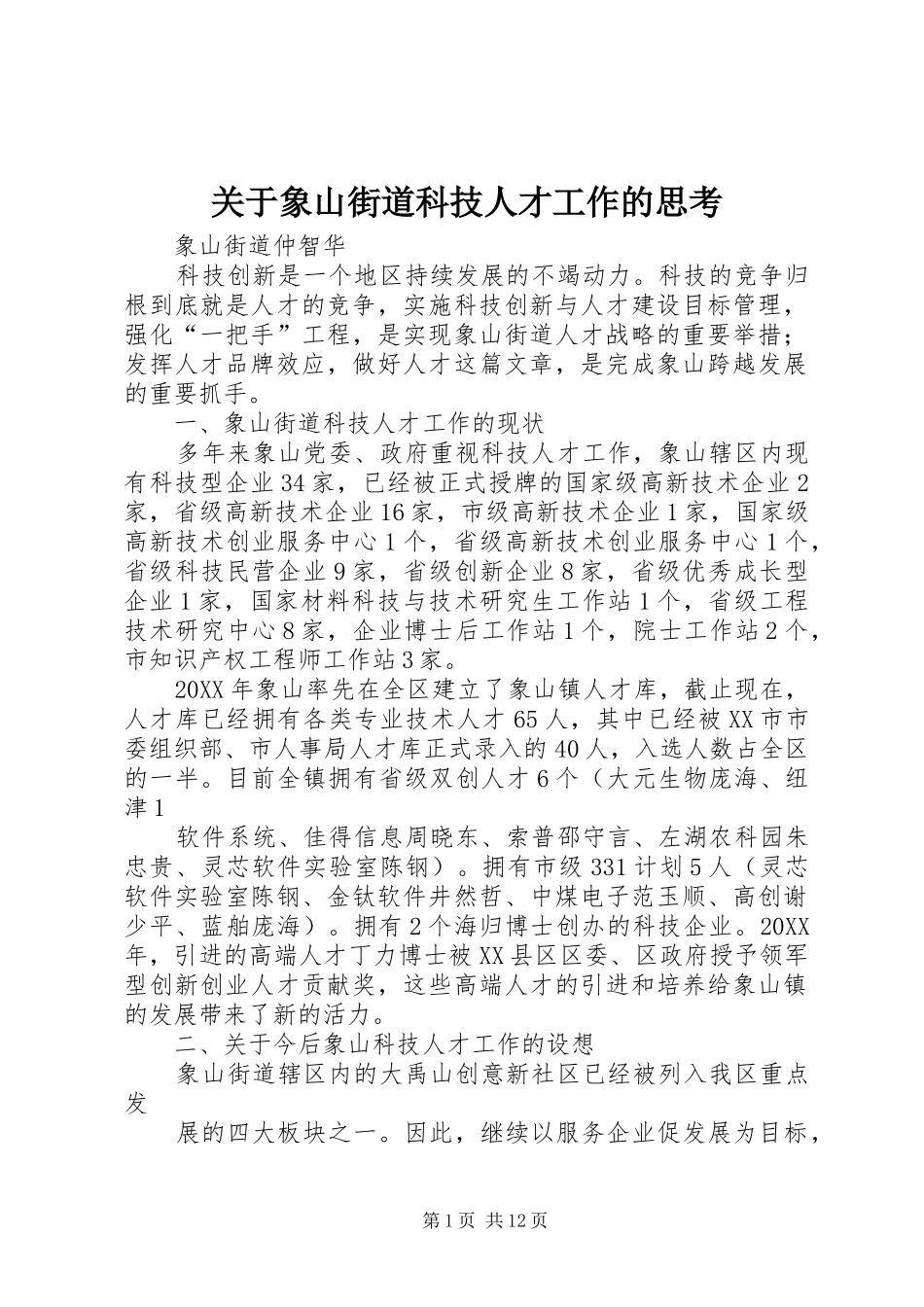 关于象山街道科技人才工作的思考

象山街道仲智华

科技创新是一个地区持续发展的不竭动力。科技的竞争归根到底就是人才的竞争，实施科技创新与人才建设目标管理，强化“一把手”工程，是实现象山街道人才战略的重要举措；发挥人才品牌效应，做好人才这篇文章，是完成象山跨越发展的重要抓手。

一、象山街道科技人才工作的现状

多年来象山党委、政府重视科技人才工作，象山辖区内现有科技型企业34家，已经被正式授牌的国家级高新技术企业2家，省级高新技术企业16家，市级高新技术企业1家，国家级高新技术创业服务中心1个，省级高新技术创业服务中心1个，省级科技民营企业9家，省级创新企业8家，省级优秀成长型企业1家，国家材料科技与技术研究生工作站1个，省级工程技术研究中心8家，企业博士后工作站1个，院士工作站2个，市知识产权工程师工作站3家。

20XX年象山率先在全区建立了象山镇人才库，截止现在，人才库已经拥有各类专业技术人才65人，其中已经被XX市市委组织部、市人事局人才库正式录入的40人，入选人数占全区的一半。目前全镇拥有省级双创人才6个（大元生物庞海、纽津1

软件系统、佳得信息周晓东、索普邵守言、左湖农科园朱忠贵、灵芯软件实验室陈钢）。拥有市级331计划5人（灵芯软件实验室陈钢、金钛软件井然哲、中煤电子范玉顺、高创谢少平、蓝舶庞海）。拥有2个海归博士创办的科技企业。20XX年，引进的高端人才丁力博士被XX县区区委、区政府授予领军型创新创业人才贡献奖，这些高端人才的引进和培养给象山镇的发展带来了新的活力。

二、关于今后象山科技人才工作的设想

象山街道辖区内的大禹山创意新社区已经被列入我区重点发

展的四大板块之一。因此，继续以服务企业促发展为目标，

第1页 共12页